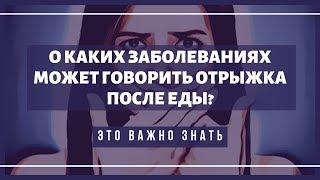 О КАКИХ ЗАБОЛЕВАНИЯХ МОЖЕТ ГОВОРИТЬ ОТРЫЖКА ПОСЛЕ ЕДЫ?

ЭТО ВАЖНО ЗНАТЬ